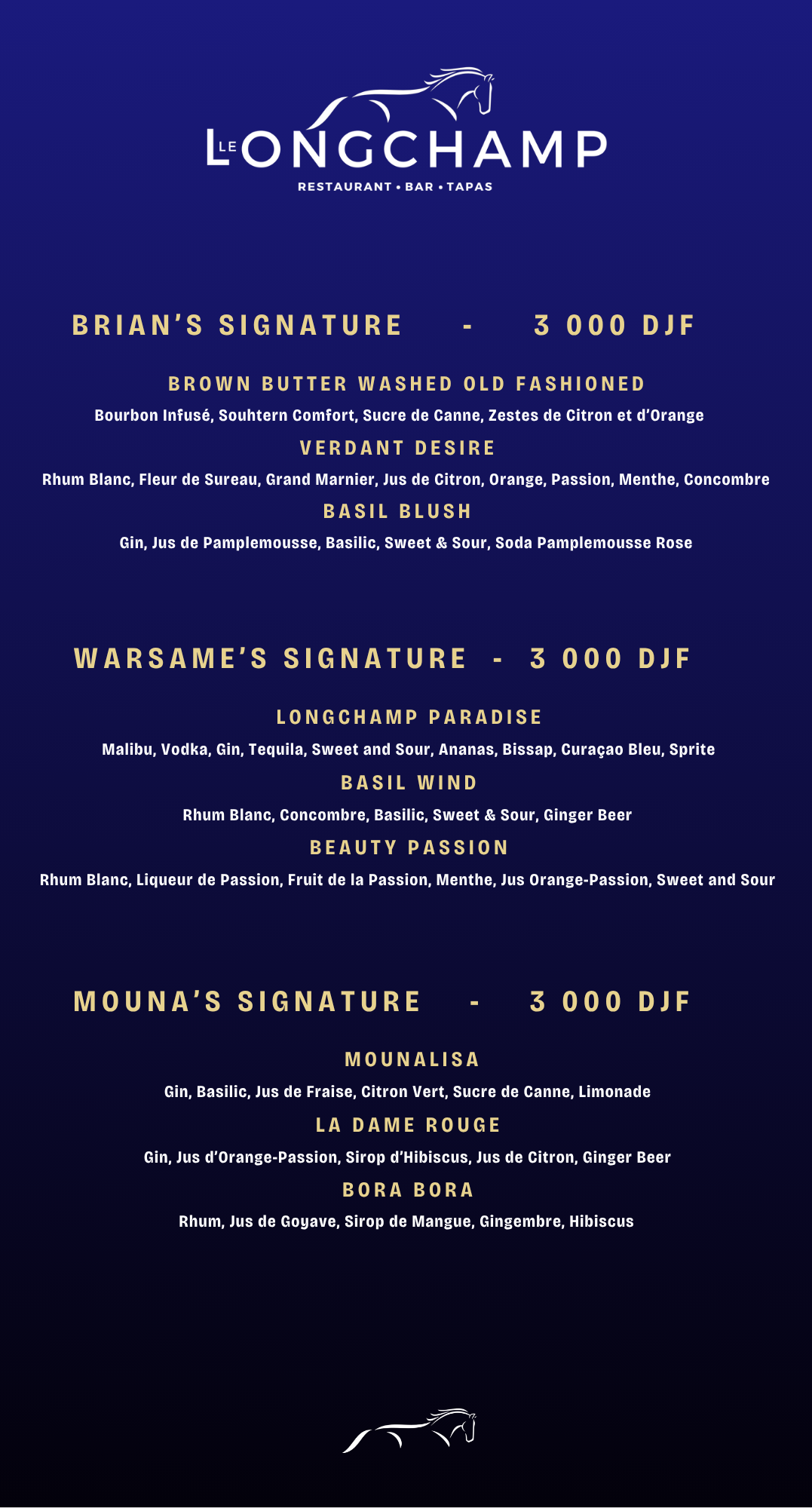 LE LONGCHAMP
RESTAURANT • BAR • TAPAS

BRIAN'S SIGNATURE - 3 000 DJF

BROWN BUTTER WASHED OLD FASHIONED
Bourbon Infusé, Souhtern Comfort, Sucre de Canne, Zestes de Citron et d'Orange

VERDANT DESIRE
Rhum Blanc, Fleur de Sureau, Grand Marnier, Jus de Citron, Orange, Passion, Menthe, Concombre

BASIL BLUSH
Gin, Jus de Pamplemousse, Basilic, Sweet & Sour, Soda Pamplemousse Rose

WARSAME'S SIGNATURE - 3 000 DJF

LONGCHAMP PARADISE
Malibu, Vodka, Gin, Tequila, Sweet and Sour, Ananas, Bissap, Curaçao Bleu, Sprite

BASIL WIND
Rhum Blanc, Concombre, Basilic, Sweet & Sour, Ginger Beer

BEAUTY PASSION
Rhum Blanc, Liqueur de Passion, Fruit de la Passion, Menthe, Jus Orange-Passion, Sweet and Sour

MOUNA'S SIGNATURE - 3 000 DJF

MOUNALISA
Gin, Basilic, Jus de Fraise, Citron Vert, Sucre de Canne, Limonade

LA DAME ROUGE
Gin, Jus d'Orange-Passion, Sirop d'Hibiscus, Jus de Citron, Ginger Beer

BORA BORA
Rhum, Jus de Goyave, Sirop de Mangue, Gingembre, Hibiscus